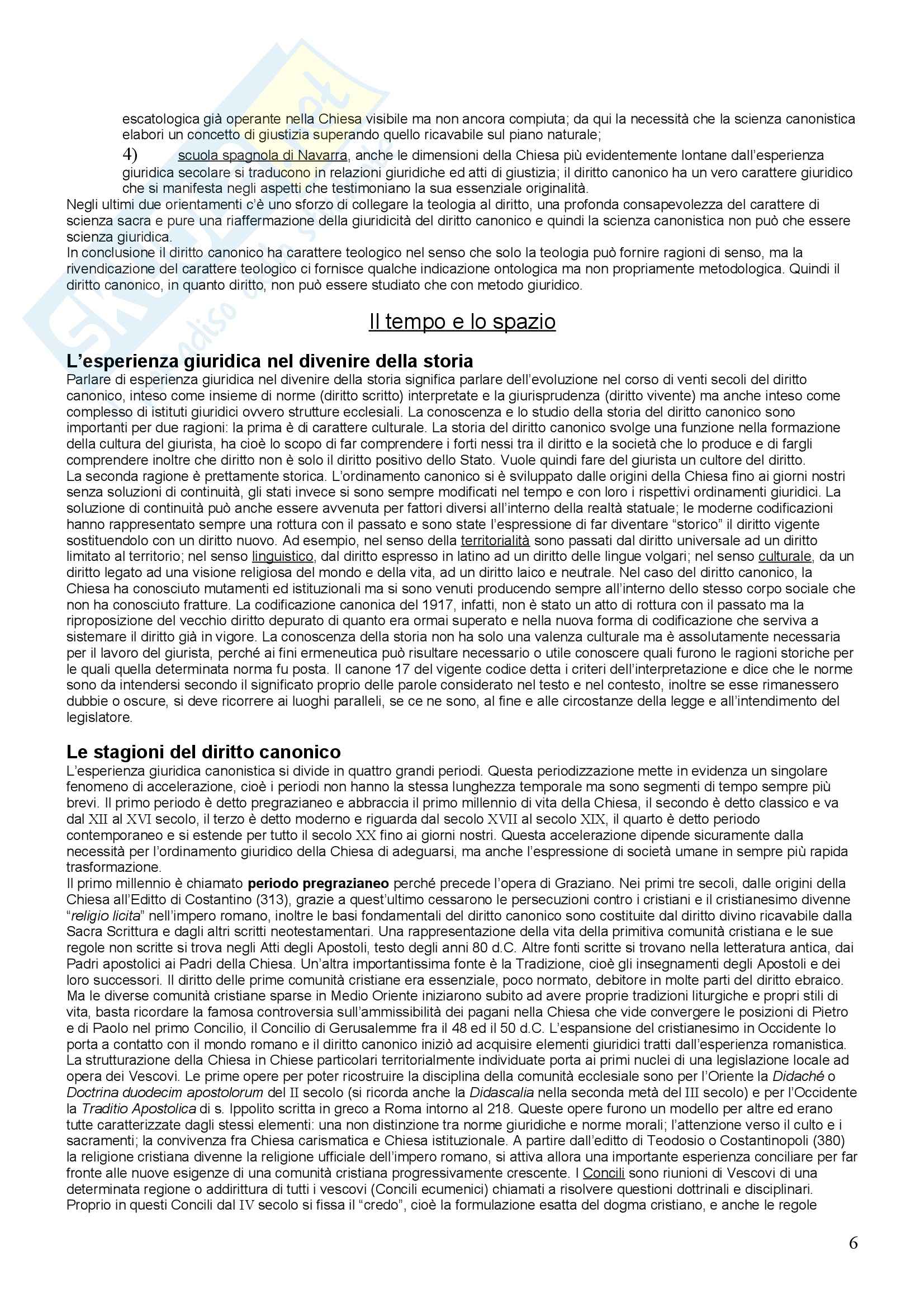 escatologica già operante nella Chiesa visibile ma non ancora compiuta; da qui la necessità che la scienza canonistica elabori un concetto di giustizia superando quello ricavabile sul piano naturale;

4) scuola spagnola di Navarra, anche le dimensioni della Chiesa più evidentemente lontane dall'esperienza giuridica secolare si traducono in relazioni giuridiche ed atti di giustizia; il diritto canonico ha un vero carattere giuridico che si manifesta negli aspetti che testimoniano la sua essenziale originalità.

Negli ultimi due orientamenti c'è uno sforzo di collegare la teologia al diritto, una profonda consapevolezza del carattere di scienza sacra e pure una riaffermazione della giuridicità del diritto canonico e quindi la scienza canonistica non può che essere scienza giuridica.
In conclusione il diritto canonico ha carattere teologico nel senso che solo la teologia può fornire ragioni di senso, ma la rivendicazione del carattere teologico ci fornisce qualche indicazione ontologica ma non propriamente metodologica. Quindi il diritto canonico, in quanto diritto, non può essere studiato che con metodo giuridico.

Il tempo e lo spazio

L'esperienza giuridica nel divenire della storia

Parlare di esperienza giuridica nel divenire della storia significa parlare dell'evoluzione nel corso di venti secoli del diritto canonico, inteso come insieme di norme (diritto scritto) interpretate e la giurisprudenza (diritto vivente) ma anche inteso come complesso di istituti giuridici ovvero strutture ecclesiali. La conoscenza e lo studio della storia del diritto canonico sono importanti per due ragioni: la prima è di carattere culturale. La storia del diritto canonico svolge una funzione nella formazione della cultura del giurista, ha cioè lo scopo di far comprendere i forti nessi tra il diritto e la società che lo produce e di fargli comprendere inoltre che diritto non è solo il diritto positivo dello Stato. Vuole quindi fare del giurista un cultore del diritto.
La seconda ragione è prettamente storica. L'ordinamento canonico si è sviluppato dalle origini della Chiesa fino ai giorni nostri senza soluzioni di continuità, gli stati invece si sono sempre modificati nel tempo e con loro i rispettivi ordinamenti giuridici. La soluzione di continuità può anche essere avvenuta per fattori diversi all'interno della realtà statuale; le moderne codificazioni hanno rappresentato sempre una rottura con il passato e sono state l'espressione di far diventare "storico" il diritto vigente sostituendolo con un diritto nuovo. Ad esempio, nel senso della territorialità sono passati dal diritto universale ad un diritto limitato al territorio; nel senso linguistico, dal diritto espresso in latino ad un diritto delle lingue volgari; nel senso culturale, da un diritto legato ad una visione religiosa del mondo e della vita, ad un diritto laico e neutrale. Nel caso del diritto canonico, la Chiesa ha conosciuto mutamenti ed istituzionali ma si sono venuti producendo sempre all'interno dello stesso corpo sociale che non ha conosciuto fratture. La codificazione canonica del 1917, infatti, non è stato un atto di rottura con il passato ma la riproposizione del vecchio diritto depurato di quanto era ormai superato e nella nuova forma di codificazione che serviva a sistemare il diritto già in vigore. La conoscenza della storia non ha solo una valenza culturale ma è assolutamente necessaria per il lavoro del giurista, perché ai fini ermeneutica può risultare necessario o utile conoscere quali furono le ragioni storiche per le quali quella determinata norma fu posta. Il canone 17 del vigente codice detta i criteri dell'interpretazione e dice che le norme sono da intendersi secondo il significato proprio delle parole considerato nel testo e nel contesto, inoltre se esse rimanessero dubbie o oscure, si deve ricorrere ai luoghi paralleli, se ce ne sono, al fine e alle circostanze della legge e all'intendimento del legislatore.

Le stagioni del diritto canonico

L'esperienza giuridica canonistica si divide in quattro grandi periodi. Questa periodizzazione mette in evidenza un singolare fenomeno di accelerazione, cioè i periodi non hanno la stessa lunghezza temporale ma sono segmenti di tempo sempre più brevi. Il primo periodo è detto pregrazianeo e abbraccia il primo millennio di vita della Chiesa, il secondo è detto classico e va dal XII al XVI secolo, il terzo è detto moderno e riguarda dal secolo XVII al secolo XIX, il quarto è detto periodo contemporaneo e si estende per tutto il secolo XX fino ai giorni nostri. Questa accelerazione dipende sicuramente dalla necessità per l'ordinamento giuridico della Chiesa di adeguarsi, ma anche l'espressione di società umane in sempre più rapida trasformazione.
Il primo millennio è chiamato periodo pregrazianeo perché precede l'opera di Graziano. Nei primi tre secoli, dalle origini della Chiesa all'Editto di Costantino (313), grazie a quest'ultimo cessarono le persecuzioni contro i cristiani e il cristianesimo divenne "religio licita" nell'impero romano, inoltre le basi fondamentali del diritto canonico sono costituite dal diritto divino ricavabile dalla Sacra Scrittura e dagli altri scritti neotestamentari. Una rappresentazione della vita della primitiva comunità cristiana e le sue regole non scritte si trova negli Atti degli Apostoli, testo degli anni 80 d.C. Altre fonti scritte si trovano nella letteratura antica, dai Padri apostolici ai Padri della Chiesa. Un'altra importantissima fonte è la Tradizione, cioè gli insegnamenti degli Apostoli e dei loro successori. Il diritto delle prime comunità cristiane era essenziale, poco normato, debitore in molte parti del diritto ebraico. Ma le diverse comunità cristiane sparse in Medio Oriente iniziarono subito ad avere proprie tradizioni liturgiche e propri stili di vita, basta ricordare la famosa controversia sull'ammissibilità dei pagani nella Chiesa che vide convergere le posizioni di Pietro e di Paolo nel primo Concilio, il Concilio di Gerusalemme fra il 48 ed il 50 d.C. L'espansione del cristianesimo in Occidente lo porta a contatto con il mondo romano e il diritto canonico iniziò ad acquisire elementi giuridici tratti dall'esperienza romanistica. La strutturazione della Chiesa in Chiese particolari territorialmente individuate porta ai primi nuclei di una legislazione locale ad opera dei Vescovi. Le prime opere per poter ricostruire la disciplina della comunità ecclesiale sono per l'Oriente la Didaché o Doctrina duodecim apostolorum del II secolo (si ricorda anche la Didascalia nella seconda metà del III secolo) e per l'Occidente la Traditio Apostolica di s. Ippolito scritta in greco a Roma intorno al 218. Queste opere furono un modello per altre ed erano tutte caratterizzate dagli stessi elementi: una non distinzione tra norme giuridiche e norme morali; l'attenzione verso il culto e i sacramenti; la convivenza fra Chiesa carismatica e Chiesa istituzionale. A partire dall'editto di Teodosio o Costantinopoli (380) la religione cristiana divenne la religione ufficiale dell'impero romano, si attiva allora una importante esperienza conciliare per far fronte alle nuove esigenze di una comunità cristiana progressivamente crescente. I Concili sono riunioni di Vescovi di una determinata regione o addirittura di tutti i vescovi (Concili ecumenici) chiamati a risolvere questioni dottrinali e disciplinari. Proprio in questi Concili dal IV secolo si fissa il "credo", cioè la formulazione esatta del dogma cristiano, e anche le regole

6